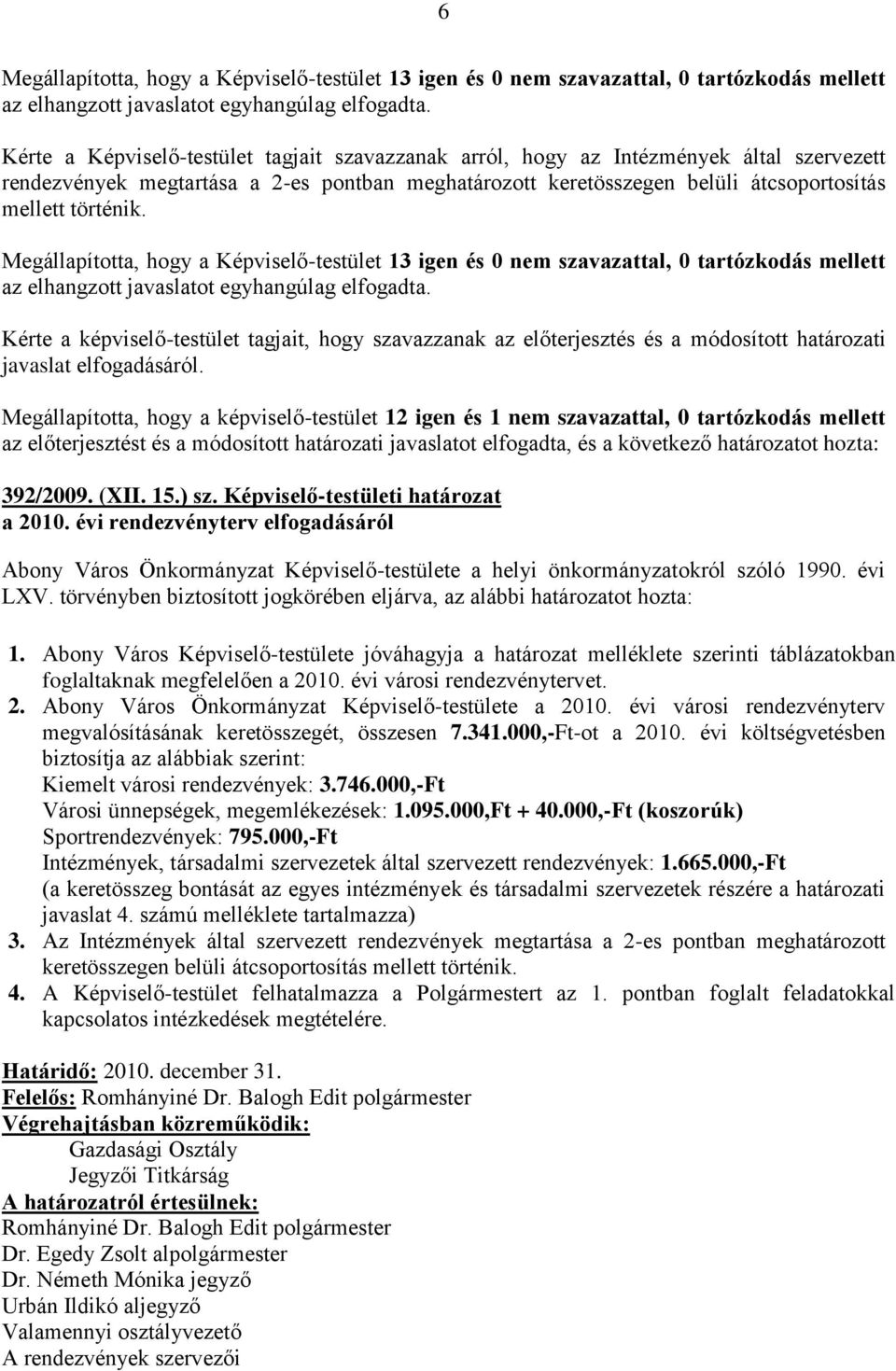 6

Megállapította, hogy a Képviselő-testület 13 igen és 0 nem szavazattal, 0 tartózkodás mellett az elhangzott javaslatot egyhangúlag elfogadta.

Kérte a Képviselő-testület tagjait szavazzanak arról, hogy az Intézmények által szervezett rendezvények megtartása a 2-es pontban meghatározott keretösszegen belüli átcsoportosítás mellett történik.

Megállapította, hogy a Képviselő-testület 13 igen és 0 nem szavazattal, 0 tartózkodás mellett az elhangzott javaslatot egyhangúlag elfogadta.

Kérte a képviselő-testület tagjait, hogy szavazzanak az előterjesztés és a módosított határozati javaslat elfogadásáról.

Megállapította, hogy a képviselő-testület 12 igen és 1 nem szavazattal, 0 tartózkodás mellett az előterjesztést és a módosított határozati javaslatot elfogadta, és a következő határozatot hozta:

392/2009. (XII. 15.) sz. Képviselő-testületi határozat
a 2010. évi rendezvényterv elfogadásáról

Abony Város Önkormányzat Képviselő-testülete a helyi önkormányzatokról szóló 1990. évi LXV. törvényben biztosított jogkörében eljárva, az alábbi határozatot hozta:

1. Abony Város Képviselő-testülete jóváhagyja a határozat melléklete szerinti táblázatokban foglaltaknak megfelelően a 2010. évi városi rendezvénytervet.
2. Abony Város Önkormányzat Képviselő-testülete a 2010. évi városi rendezvényterv megvalósításának keretösszegét, összesen 7.341.000,-Ft-ot a 2010. évi költségvetésben biztosítja az alábbiak szerint:
Kiemelt városi rendezvények: 3.746.000,-Ft
Városi ünnepségek, megemlékezések: 1.095.000,Ft + 40.000,-Ft (koszorúk)
Sportrendezvények: 795.000,-Ft
Intézmények, társadalmi szervezetek által szervezett rendezvények: 1.665.000,-Ft
(a keretösszeg bontását az egyes intézmények és társadalmi szervezetek részére a határozati javaslat 4. számú melléklete tartalmazza)
3. Az Intézmények által szervezett rendezvények megtartása a 2-es pontban meghatározott keretösszegen belüli átcsoportosítás mellett történik.
4. A Képviselő-testület felhatalmazza a Polgármestert az 1. pontban foglalt feladatokkal kapcsolatos intézkedések megtételére.

Határidő: 2010. december 31.
Felelős: Romhányiné Dr. Balogh Edit polgármester
Végrehajtásban közreműködik:
Gazdasági Osztály
Jegyzői Titkárság
A határozatról értesülnek:
Romhányiné Dr. Balogh Edit polgármester
Dr. Egedy Zsolt alpolgármester
Dr. Németh Mónika jegyző
Urbán Ildikó aljegyző
Valamennyi osztályvezető
A rendezvények szervezői